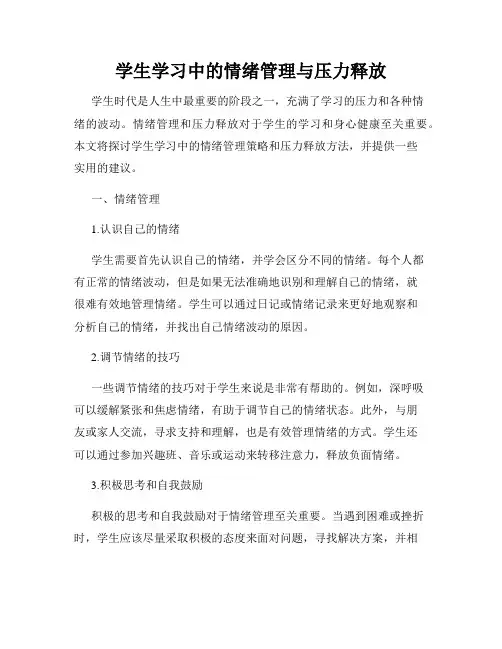 学生学习中的情绪管理与压力释放

学生时代是人生中最重要的阶段之一，充满了学习的压力和各种情绪的波动。情绪管理和压力释放对于学生的学习和身心健康至关重要。本文将探讨学生学习中的情绪管理策略和压力释放方法，并提供一些实用的建议。

一、情绪管理

1.认识自己的情绪

学生需要首先认识自己的情绪，并学会区分不同的情绪。每个人都有正常的情绪波动，但是如果无法准确地识别和理解自己的情绪，就很难有效地管理情绪。学生可以通过日记或情绪记录来更好地观察和分析自己的情绪，并找出自己情绪波动的原因。

2.调节情绪的技巧

一些调节情绪的技巧对于学生来说是非常有帮助的。例如，深呼吸可以缓解紧张和焦虑情绪，有助于调节自己的情绪状态。此外，与朋友或家人交流，寻求支持和理解，也是有效管理情绪的方式。学生还可以通过参加兴趣班、音乐或运动来转移注意力，释放负面情绪。

3.积极思考和自我鼓励

积极的思考和自我鼓励对于情绪管理至关重要。当遇到困难或挫折时，学生应该尽量采取积极的态度来面对问题，寻找解决方案，并相